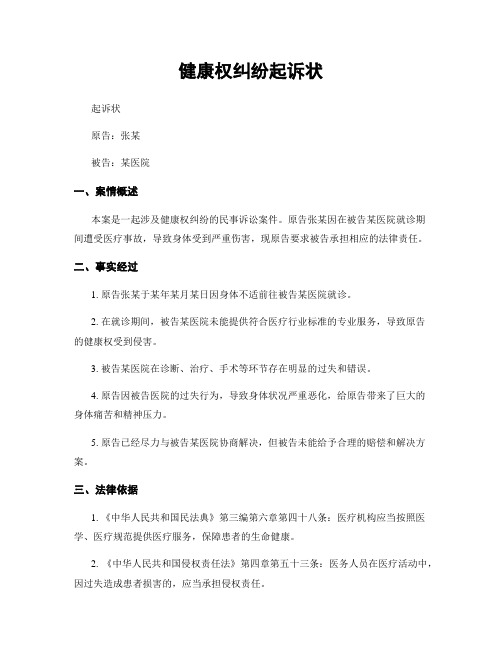 健康权纠纷起诉状

起诉状

原告：张某

被告：某医院

一、案情概述

本案是一起涉及健康权纠纷的民事诉讼案件。原告张某因在被告某医院就诊期间遭受医疗事故，导致身体受到严重伤害，现原告要求被告承担相应的法律责任。

二、事实经过

1. 原告张某于某年某月某日因身体不适前往被告某医院就诊。

2. 在就诊期间，被告某医院未能提供符合医疗行业标准的专业服务，导致原告的健康权受到侵害。

3. 被告某医院在诊断、治疗、手术等环节存在明显的过失和错误。

4. 原告因被告医院的过失行为，导致身体状况严重恶化，给原告带来了巨大的身体痛苦和精神压力。

5. 原告已经尽力与被告某医院协商解决，但被告未能给予合理的赔偿和解决方案。

三、法律依据

1. 《中华人民共和国民法典》第三编第六章第四十八条：医疗机构应当按照医学、医疗规范提供医疗服务，保障患者的生命健康。

2. 《中华人民共和国侵权责任法》第四章第五十三条：医务人员在医疗活动中，因过失造成患者损害的，应当承担侵权责任。